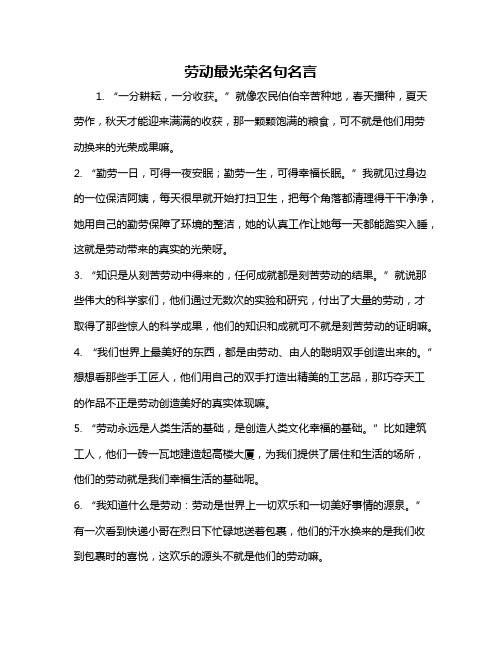 劳动最光荣名句名言

1. “一分耕耘，一分收获。”就像农民伯伯辛苦种地，春天播种，夏天劳作，秋天才能迎来满满的收获，那一颗颗饱满的粮食，可不就是他们用劳动换来的光荣成果嘛。

2. “勤劳一日，可得一夜安眠；勤劳一生，可得幸福长眠。”我就见过身边的一位保洁阿姨，每天很早就开始打扫卫生，把每个角落都清理得干干净净，她用自己的勤劳保障了环境的整洁，她的认真工作让她每一天都能踏实入睡，这就是劳动带来的真实的光荣呀。

3. “知识是从刻苦劳动中得来的，任何成就都是刻苦劳动的结果。”就说那些伟大的科学家们，他们通过无数次的实验和研究，付出了大量的劳动，才取得了那些惊人的科学成果，他们的知识和成就可不就是刻苦劳动的证明嘛。

4. “我们世界上最美好的东西，都是由劳动、由人的聪明双手创造出来的。”想想看那些手工匠人，他们用自己的双手打造出精美的工艺品，那巧夺天工的作品不正是劳动创造美好的真实体现嘛。

5. “劳动永远是人类生活的基础，是创造人类文化幸福的基础。”比如建筑工人，他们一砖一瓦地建造起高楼大厦，为我们提供了居住和生活的场所，他们的劳动就是我们幸福生活的基础呢。

6. “我知道什么是劳动：劳动是世界上一切欢乐和一切美好事情的源泉。”有一次看到快递小哥在烈日下忙碌地送着包裹，他们的汗水换来的是我们收到包裹时的喜悦，这欢乐的源头不就是他们的劳动嘛。